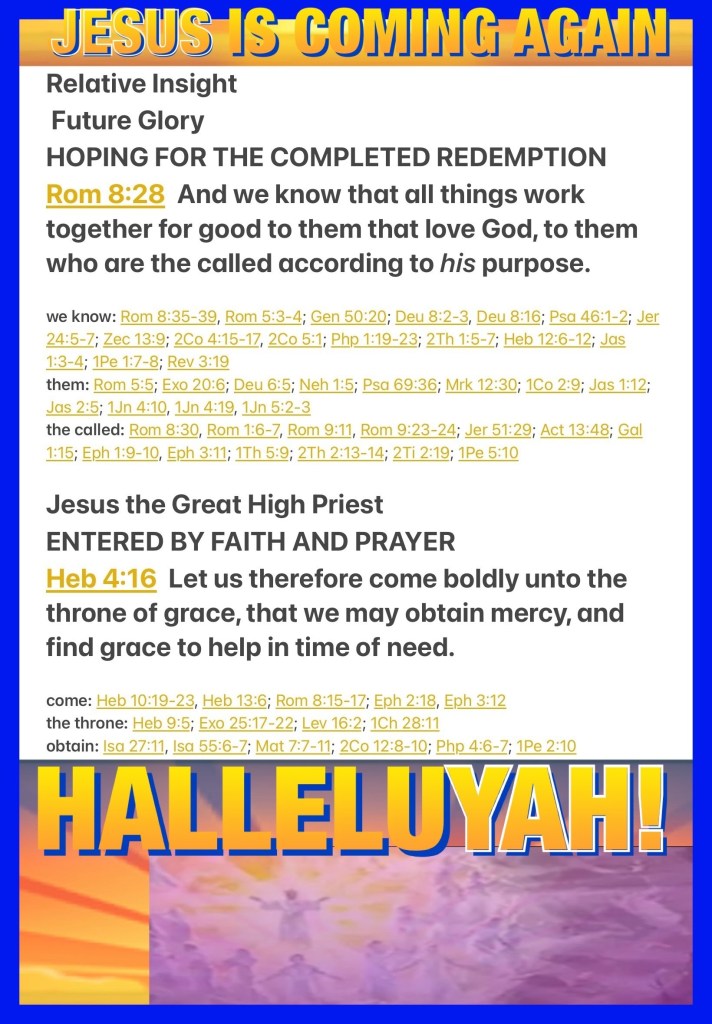 JESUS IS COMING AGAIN

Relative Insight

Future Glory

HOPING FOR THE COMPLETED REDEMPTION

Rom 8:28 And we know that all things work together for good to them that love God, to them who are the called according to his purpose.

we know: Rom 8:35-39, Rom 5:3-4; Gen 50:20; Deu 8:2-3, Deu 8:16; Psa 46:1-2; Jer 24:5-7; Zec 13:9; 2Co 4:15-17, 2Co 5:1; Php 1:19-23; 2Th 1:5-7; Heb 12:6-12; Jas 1:3-4; 1Pe 1:7-8; Rev 3:19
them: Rom 5:5; Exo 20:6; Deu 6:5; Neh 1:5; Psa 69:36; Mrk 12:30; 1Co 2:9; Jas 1:12; Jas 2:5; 1Jn 4:10, 1Jn 4:19, 1Jn 5:2-3
the called: Rom 8:30, Rom 1:6-7, Rom 9:11, Rom 9:23-24; Jer 51:29; Act 13:48; Gal 1:15; Eph 1:9-10, Eph 3:11; 1Th 5:9; 2Th 2:13-14; 2Ti 2:19; 1Pe 5:10

Jesus the Great High Priest

ENTERED BY FAITH AND PRAYER

Heb 4:16 Let us therefore come boldly unto the throne of grace, that we may obtain mercy, and find grace to help in time of need.

come: Heb 10:19-23, Heb 13:6; Rom 8:15-17; Eph 2:18, Eph 3:12
the throne: Heb 9:5; Exo 25:17-22; Lev 16:2; 1Ch 28:11
obtain: Isa 27:11, Isa 55:6-7; Mat 7:7-11; 2Co 12:8-10; Php 4:6-7; 1Pe 2:10

HALLELUYAH!